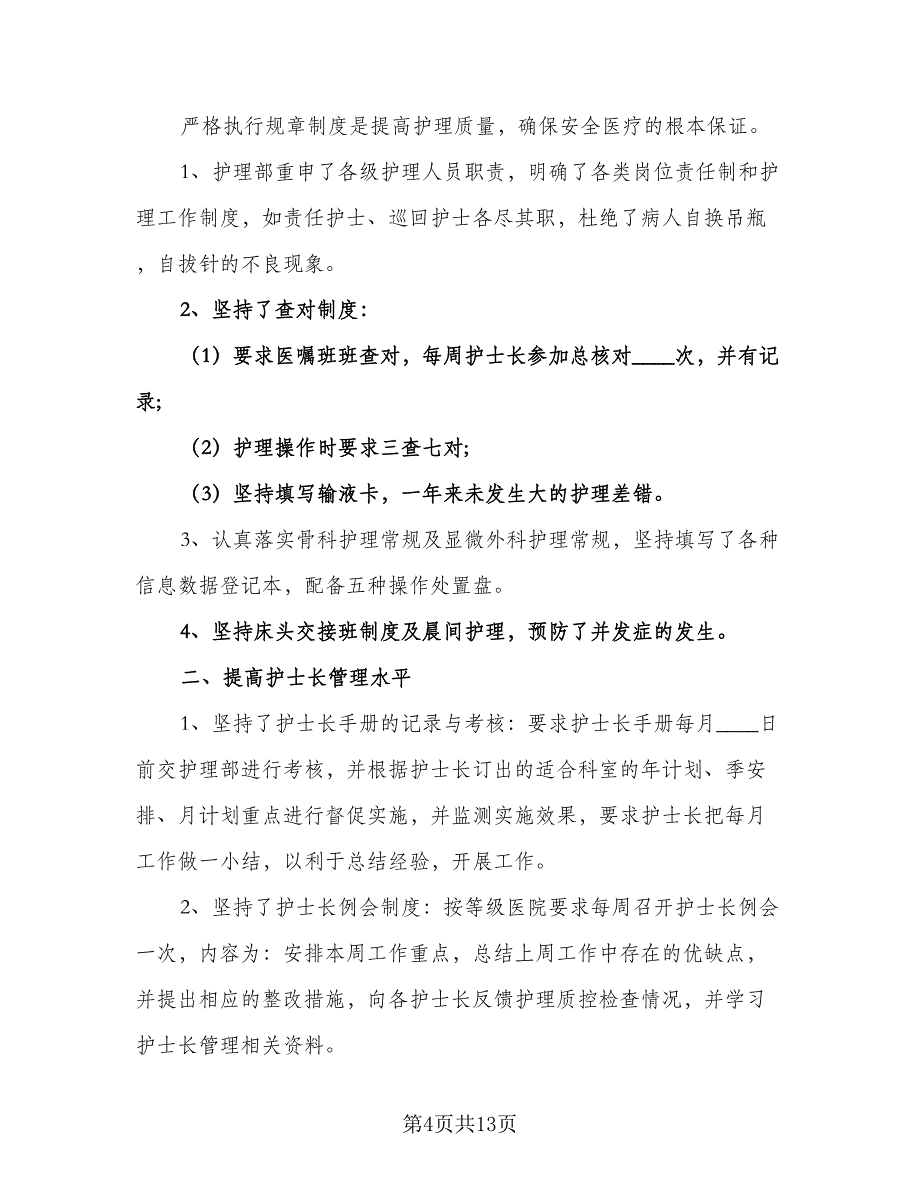 严格执行规章制度是提高护理质量，确保安全医疗的根本保证。

1、护理部重申了各级护理人员职责，明确了各类岗位责任制和护理工作制度，如责任护士、巡回护士各尽其职，杜绝了病人自换吊瓶，自拔针的不良现象。

2、坚持了查对制度：

（1）要求医嘱班班查对，每周护士长参加总核对____次，并有记录;

（2）护理操作时要求三查七对;

（3）坚持填写输液卡，一年来未发生大的护理差错。

3、认真落实骨科护理常规及显微外科护理常规，坚持填写了各种信息数据登记本，配备五种操作处置盘。

4、坚持床头交接班制度及晨间护理，预防了并发症的发生。

二、提高护士长管理水平

1、坚持了护士长手册的记录与考核：要求护士长手册每月____日前交护理部进行考核，并根据护士长订出的适合科室的年计划、季安排、月计划重点进行督促实施，并监测实施效果，要求护士长把每月工作做一小结，以利于总结经验，开展工作。

2、坚持了护士长例会制度：按等级医院要求每周召开护士长例会一次，内容为：安排本周工作重点，总结上周工作中存在的优缺点，并提出相应的整改措施，向各护士长反馈护理质控检查情况，并学习护士长管理相关资料。

第4页共13页